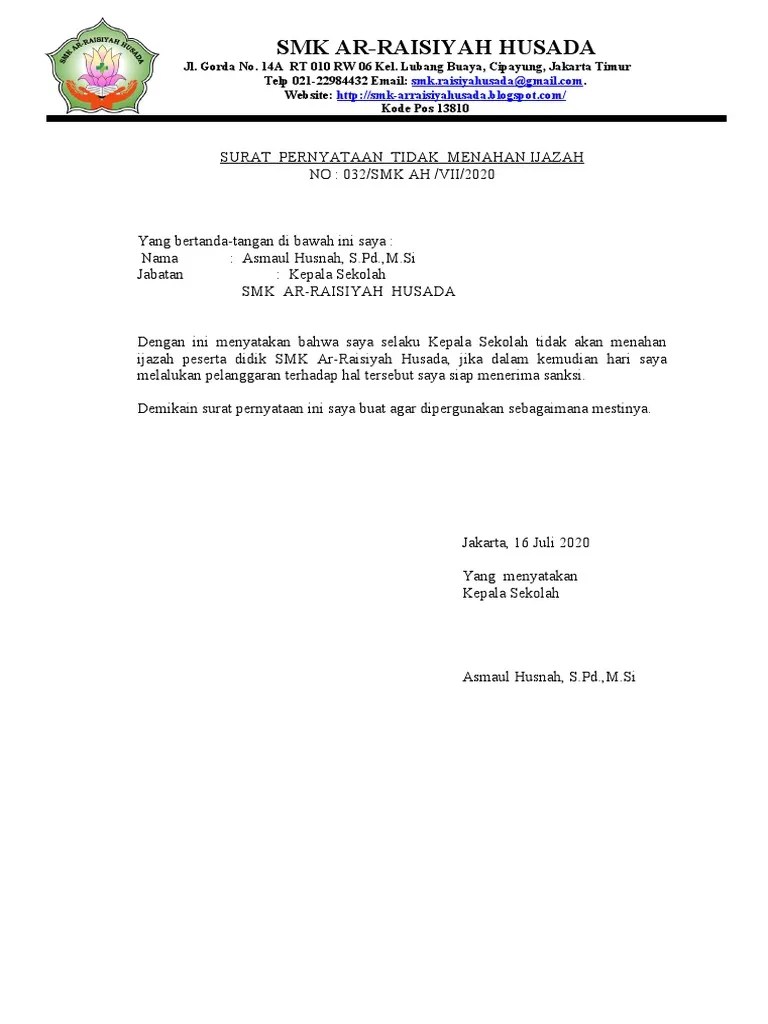 SMK AR-RAISIYAH HUSADA

SMK AR-RAISIYAH HUSADA
Jl. Gorda No. 14A RT 010 RW 06 Kel. Lubang Buaya, Cipayung, Jakarta Timur
Telp 021-22984432 Email: smk.raisiyahusada@gmail.com.
Website: http://smk-arraisiyahusada.blogspot.com/
Kode Pos 13810

SURAT PERNYATAAN TIDAK MENAHAN IJAZAH
NO : 032/SMK AH /VII/2020

Yang bertanda-tangan di bawah ini saya :
Nama : Asmaul Husnah, S.Pd.,M.Si
Jabatan : Kepala Sekolah
SMK AR-RAISIYAH HUSADA

Dengan ini menyatakan bahwa saya selaku Kepala Sekolah tidak akan menahan ijazah peserta didik SMK Ar-Raisiyah Husada, jika dalam kemudian hari saya melalukan pelanggaran terhadap hal tersebut saya siap menerima sanksi.

Demikain surat pernyataan ini saya buat agar dipergunakan sebagaimana mestinya.

Jakarta, 16 Juli 2020

Yang menyatakan
Kepala Sekolah

Asmaul Husnah, S.Pd.,M.Si